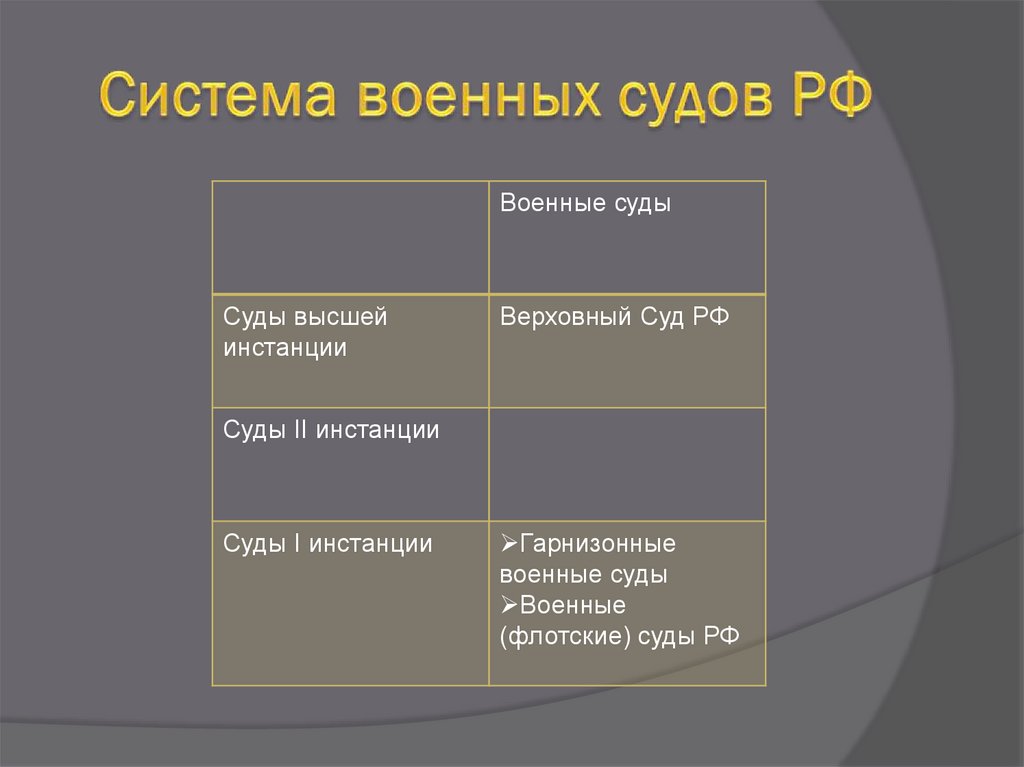 Система военных судов РФ

| | Военные суды |
|---|---|
| Суды высшей инстанции | Верховный Суд РФ |
| Суды II инстанции | |
| Суды I инстанции | ➢Гарнизонные военные суды ➢Военные (флотские) суды РФ |